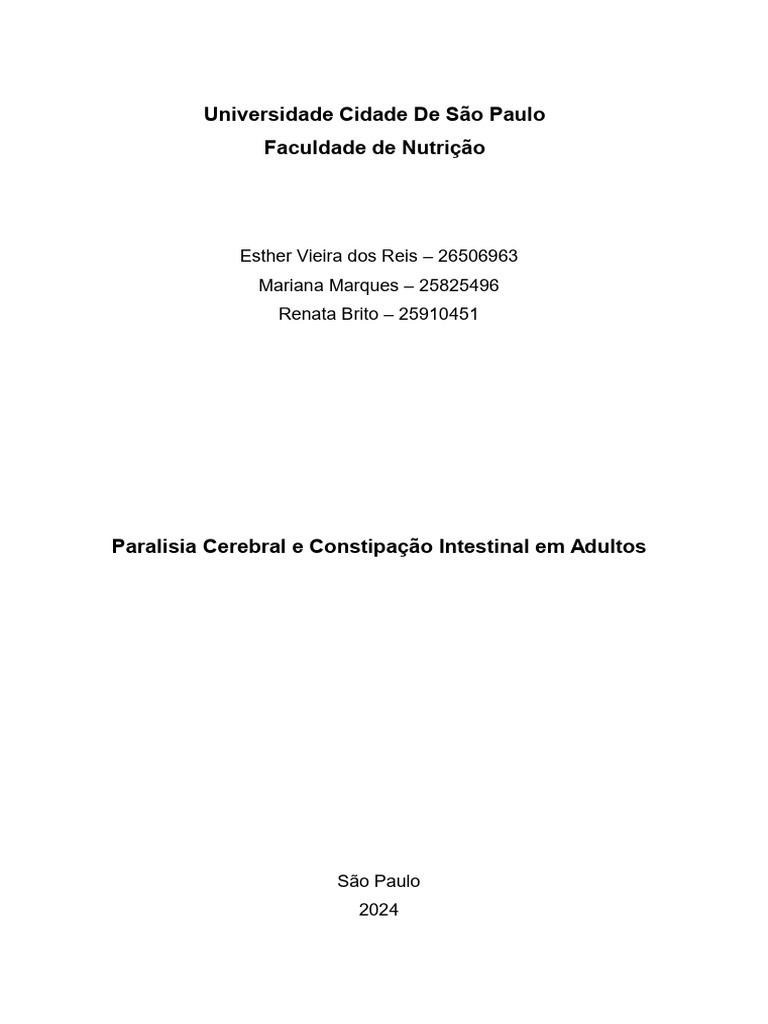 Universidade Cidade De São Paulo
Faculdade de Nutrição

Esther Vieira dos Reis – 26506963
Mariana Marques – 25825496
Renata Brito – 25910451

Paralisia Cerebral e Constipação Intestinal em Adultos

São Paulo
2024